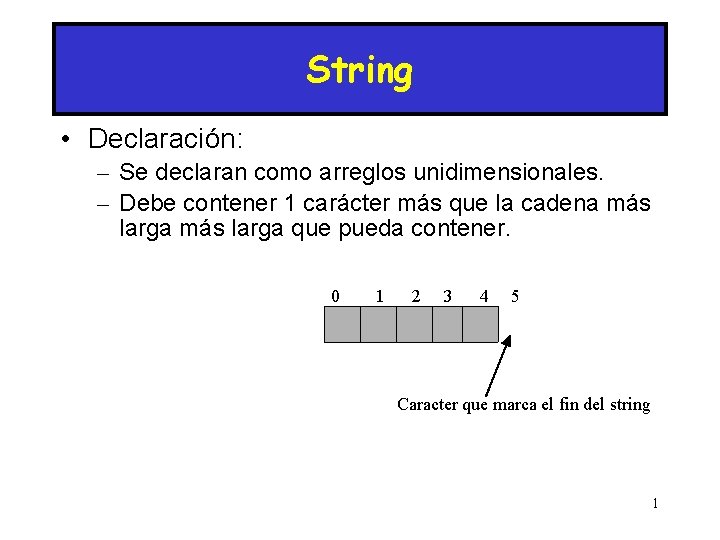 String

• Declaración:
– Se declaran como arreglos unidimensionales.
– Debe contener 1 carácter más que la cadena más larga más larga que pueda contener.

0 1 2 3 4 5

Caracter que marca el fin del string

1